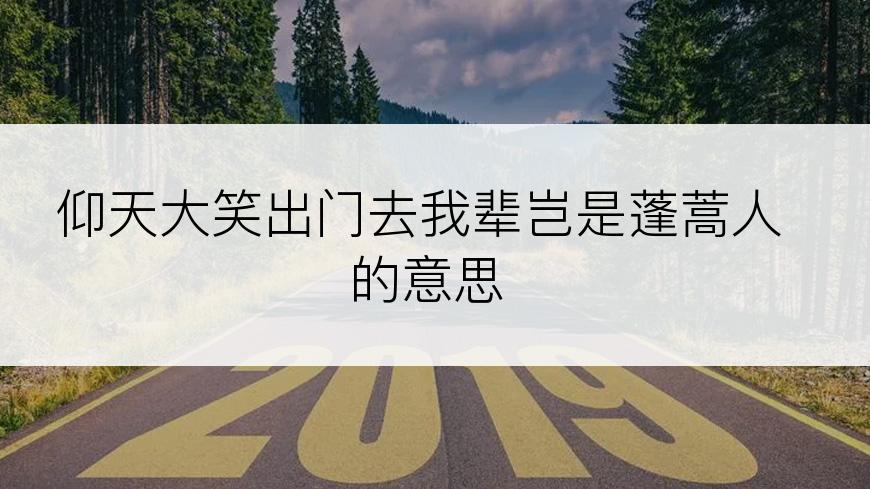 仰天大笑出门去我辈岂是蓬蒿人的意思

2019